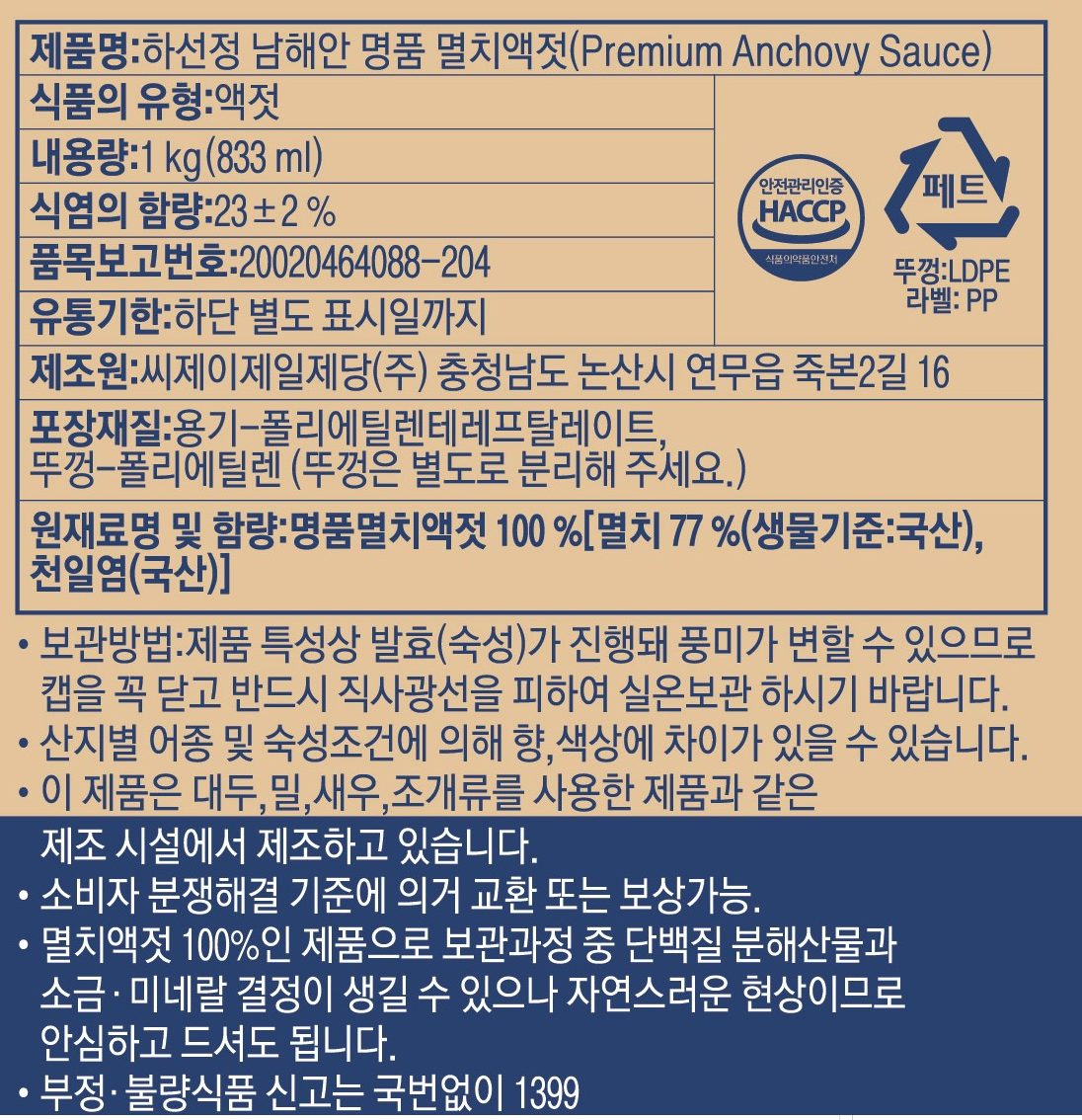 제품명:하선정 남해안 명품 멸치액젓(Premium Anchovy Sauce)

식품의 유형:액젓

내용량:1 kg(833 ml)

식염의 함량:23±2 %

품목보고번호:20020464088-204

유통기한:하단 별도 표시일까지

안전관리인증
HACCP
식품의약품안전처

페트
뚜껑:LDPE
라벨: PP

제조원:씨제이제일제당(주) 충청남도 논산시 연무읍 죽본2길 16

포장재질:용기-폴리에틸렌테레프탈레이트, 뚜껑-폴리에틸렌 (뚜껑은 별도로 분리해 주세요.)

원재료명 및 함량:명품멸치액젓 100 %[멸치 77 %(생물기준:국산), 천일염(국산)]

• 보관방법:제품 특성상 발효(숙성)가 진행돼 풍미가 변할 수 있으므로 캡을 꼭 닫고 반드시 직사광선을 피하여 실온보관 하시기 바랍니다.
• 산지별 어종 및 숙성조건에 의해 향,색상에 차이가 있을 수 있습니다.
• 이 제품은 대두,밀,새우,조개류를 사용한 제품과 같은 제조 시설에서 제조하고 있습니다.
• 소비자 분쟁해결 기준에 의거 교환 또는 보상가능.
• 멸치액젓 100%인 제품으로 보관과정 중 단백질 분해산물과 소금·미네랄 결정이 생길 수 있으나 자연스러운 현상이므로 안심하고 드셔도 됩니다.
• 부정·불량식품 신고는 국번없이 1399